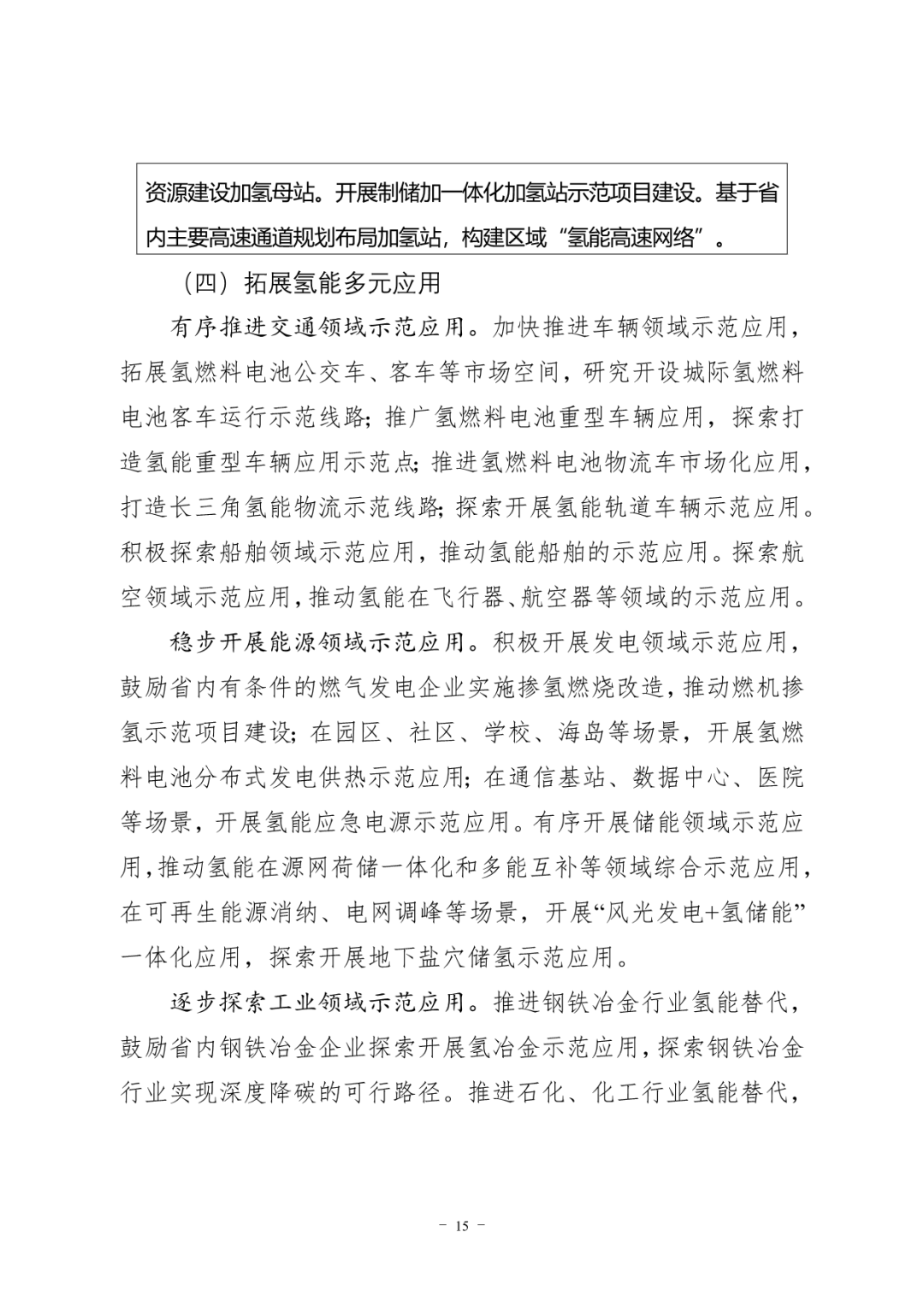 资源建设加氢母站。开展制储加一体化加氢站示范项目建设。基于省内主要高速通道规划布局加氢站，构建区域“氢能高速网络”。

（四）拓展氢能多元应用

有序推进交通领域示范应用。加快推进车辆领域示范应用，拓展氢燃料电池公交车、客车等市场空间，研究开设城际氢燃料电池客车运行示范线路；推广氢燃料电池重型车辆应用，探索打造氢能重型车辆应用示范点；推进氢燃料电池物流车市场化应用，打造长三角氢能物流示范线路；探索开展氢能轨道车辆示范应用。积极探索船舶领域示范应用，推动氢能船舶的示范应用。探索航空领域示范应用，推动氢能在飞行器、航空器等领域的示范应用。

稳步开展能源领域示范应用。积极开展发电领域示范应用，鼓励省内有条件的燃气发电企业实施掺氢燃烧改造，推动燃机掺氢示范项目建设；在园区、社区、学校、海岛等场景，开展氢燃料电池分布式发电供热示范应用；在通信基站、数据中心、医院等场景，开展氢能应急电源示范应用。有序开展储能领域示范应用，推动氢能在源网荷储一体化和多能互补等领域综合示范应用，在可再生能源消纳、电网调峰等场景，开展“风光发电+氢储能”一体化应用，探索开展地下盐穴储氢示范应用。

逐步探索工业领域示范应用。推进钢铁冶金行业氢能替代，鼓励省内钢铁冶金企业探索开展氢冶金示范应用，探索钢铁冶金行业实现深度降碳的可行路径。推进石化、化工行业氢能替代，

－ 15 －